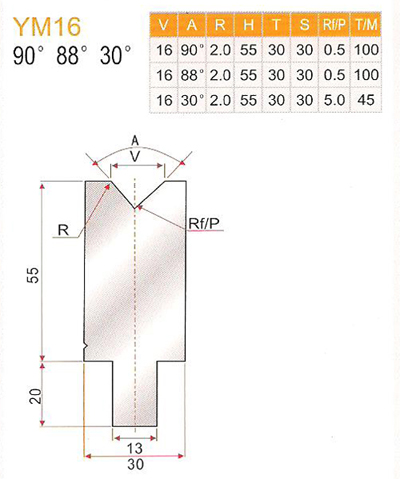 YM16
90° 88° 30°

| V | A | R | H | T | S | Rf/P | T/M |
|---|---|---|---|---|---|---|---|
| 16 | 90° | 2.0 | 55 | 30 | 30 | 0.5 | 100 |
| 16 | 88° | 2.0 | 55 | 30 | 30 | 0.5 | 100 |
| 16 | 30° | 2.0 | 55 | 30 | 30 | 5.0 | 45 |

A
V
R
Rf/P
55
20
13
30